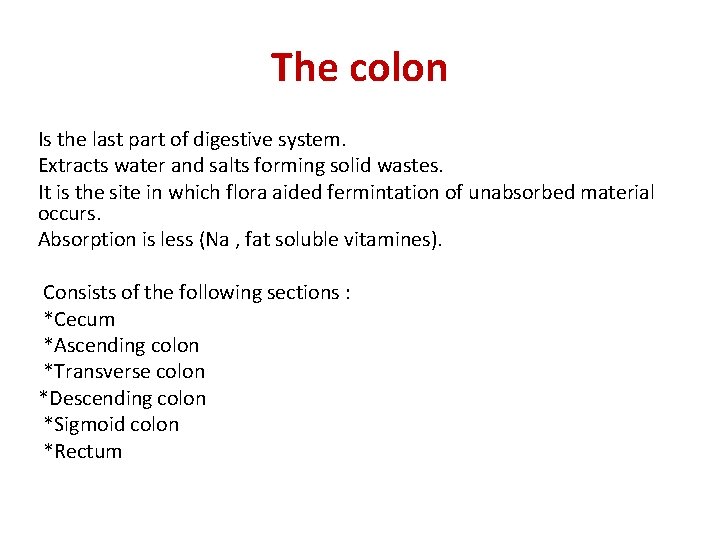 The colon

Is the last part of digestive system.
Extracts water and salts forming solid wastes.
It is the site in which flora aided fermintation of unabsorbed material occurs.
Absorption is less (Na , fat soluble vitamines).

Consists of the following sections :
*Cecum
*Ascending colon
*Transverse colon
*Descending colon
*Sigmoid colon
*Rectum